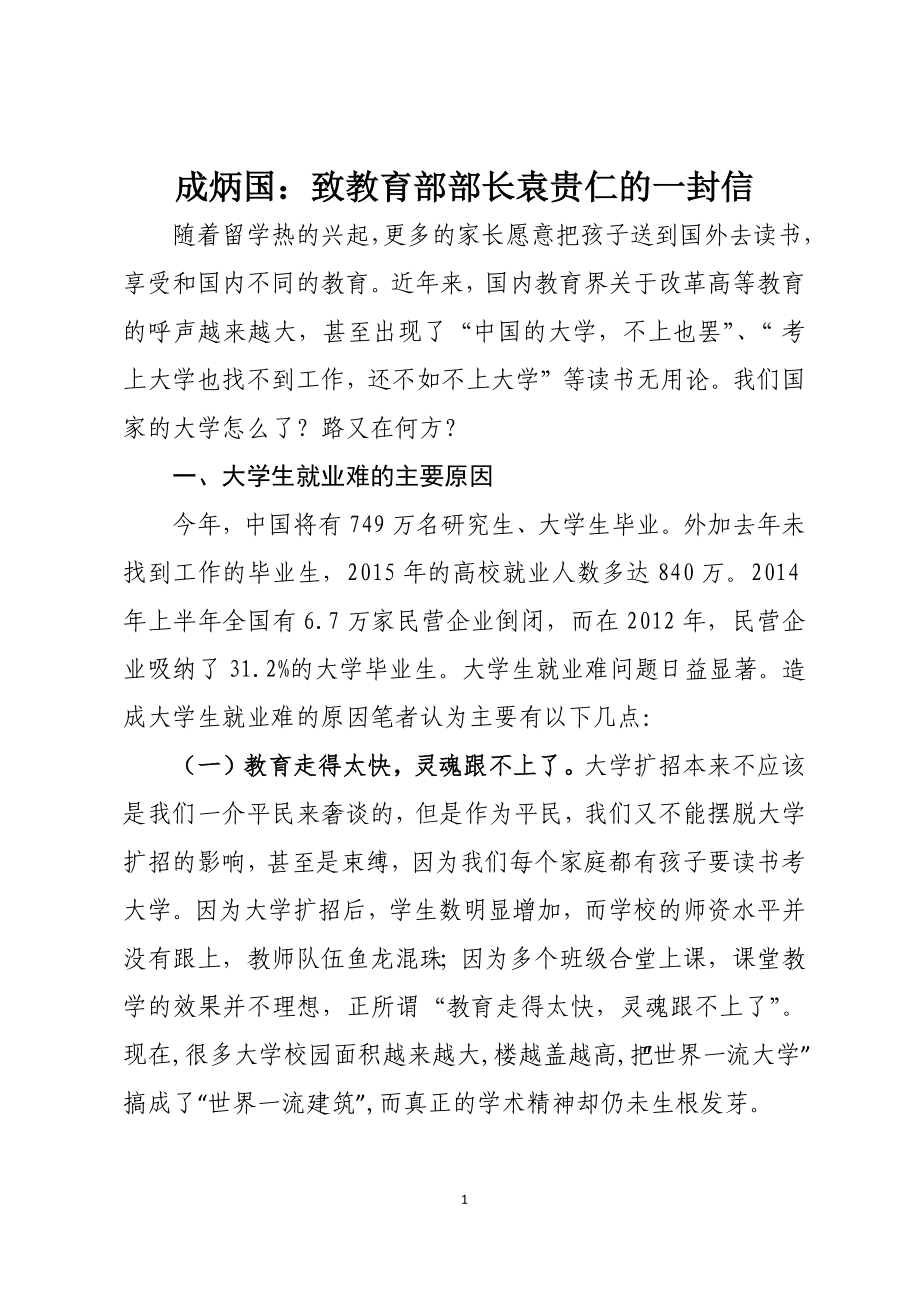 成炳国：致教育部部长袁贵仁的一封信

随着留学热的兴起，更多的家长愿意把孩子送到国外去读书，享受和国内不同的教育。近年来，国内教育界关于改革高等教育的呼声越来越大，甚至出现了“中国的大学，不上也罢”、“考上大学也找不到工作，还不如不上大学”等读书无用论。我们国家的大学怎么了？路又在何方？

一、大学生就业难的主要原因

今年，中国将有749万名研究生、大学生毕业。外加去年未找到工作的毕业生，2015年的高校就业人数多达840万。2014年上半年全国有6.7万家民营企业倒闭，而在2012年，民营企业吸纳了31.2%的大学毕业生。大学生就业难问题日益显著。造成大学生就业难的原因笔者认为主要有以下几点：

（一）教育走得太快，灵魂跟不上了。大学扩招本来不应该是我们一介平民来奢谈的，但是作为平民，我们又不能摆脱大学扩招的影响，甚至是束缚，因为我们每个家庭都有孩子要读书考大学。因为大学扩招后，学生数明显增加，而学校的师资水平并没有跟上，教师队伍鱼龙混珠；因为多个班级合堂上课，课堂教学的效果并不理想，正所谓“教育走得太快，灵魂跟不上了”。现在，很多大学校园面积越来越大，楼越盖越高，把世界一流大学”搞成了“世界一流建筑”，而真正的学术精神却仍未生根发芽。

1